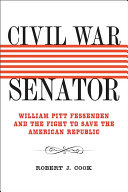 CIVIL WAR

SENATOR

WILLIAM PITT FESSENDEN AND THE FIGHT TO SAVE THE AMERICAN REPUBLIC

ROBERT J. COOK